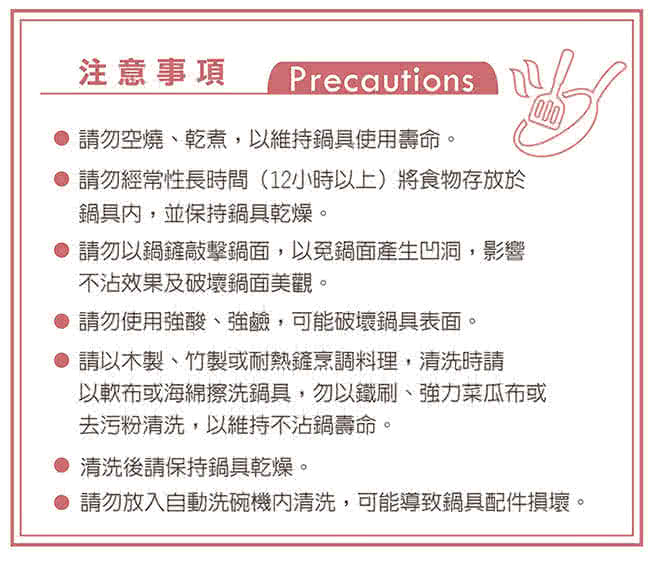 注意事項 Precautions

● 請勿空燒、乾煮，以維持鍋具使用壽命。

● 請勿經常性長時間（12小時以上）將食物存放於鍋具內，並保持鍋具乾燥。

● 請勿以鍋鏟敲擊鍋面，以免鍋面產生凹洞，影響不沾效果及破壞鍋面美觀。

● 請勿使用強酸、強鹼，可能破壞鍋具表面。

● 請以木製、竹製或耐熱鏟烹調料理，清洗時請以軟布或海綿擦洗鍋具，勿以鐵刷、強力菜瓜布或去污粉清洗，以維持不沾鍋壽命。

● 清洗後請保持鍋具乾燥。

● 請勿放入自動洗碗機內清洗，可能導致鍋具配件損壞。